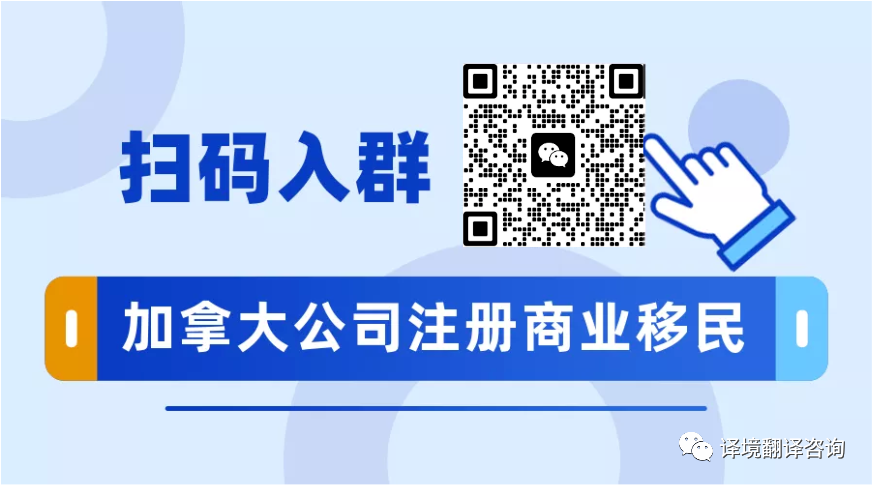 扫码入群

加拿大公司注册商业移民

译境翻译咨询